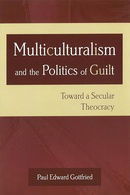 Multiculturalism and the Politics of Guilt

Toward a Secular Theocracy

Paul Edward Gottfried